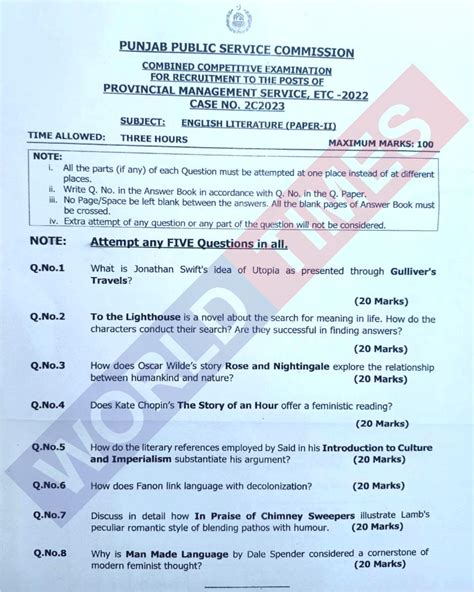 PUNJAB PUBLIC SERVICE COMMISSION

COMBINED COMPETITIVE EXAMINATION
FOR RECRUITMENT TO THE POSTS OF
PROVINCIAL MANAGEMENT SERVICE, ETC -2022
CASE NO. 2C2023

SUBJECT: ENGLISH LITERATURE (PAPER-II)

TIME ALLOWED: THREE HOURS MAXIMUM MARKS: 100

NOTE:
i. All the parts (if any) of each Question must be attempted at one place instead of at different places.
ii. Write Q. No. in the Answer Book in accordance with Q. No. in the Q. Paper.
iii. No Page/Space be left blank between the answers. All the blank pages of Answer Book must be crossed.
iv. Extra attempt of any question or any part of the question will not be considered.

NOTE: Attempt any FIVE Questions in all.

Q.No.1 What is Jonathan Swift's idea of Utopia as presented through Gulliver's Travels?
(20 Marks)

Q.No.2 To the Lighthouse is a novel about the search for meaning in life. How do the characters conduct their search? Are they successful in finding answers?
(20 Marks)

Q.No.3 How does Oscar Wilde's story Rose and Nightingale explore the relationship between humankind and nature? (20 Marks)

Q.No.4 Does Kate Chopin's The Story of an Hour offer a feministic reading?
(20 Marks)

Q.No.5 How do the literary references employed by Said in his Introduction to Culture and Imperialism substantiate his argument? (20 Marks)

Q.No.6 How does Fanon link language with decolonization? (20 Marks)

Q.No.7 Discuss in detail how In Praise of Chimney Sweepers illustrate Lamb's peculiar romantic style of blending pathos with humour. (20 Marks)

Q.No.8 Why is Man Made Language by Dale Spender considered a cornerstone of modern feminist thought? (20 Marks)

WORLD TIMES